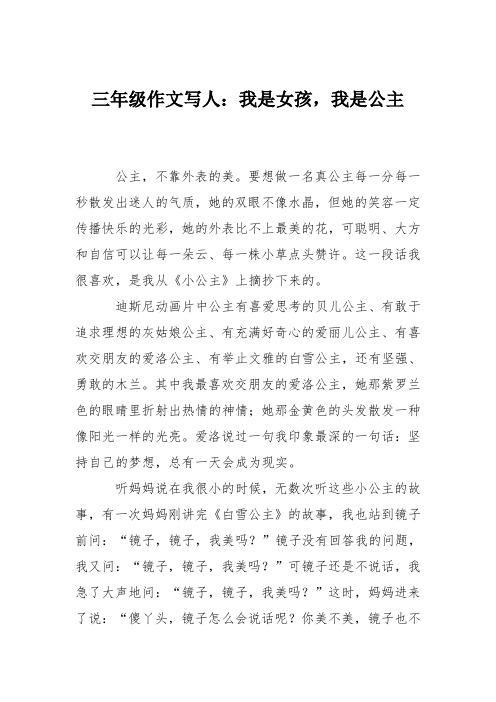 三年级作文写人：我是女孩，我是公主

公主，不靠外表的美。要想做一名真公主每一分每一秒散发出迷人的气质，她的双眼不像水晶，但她的笑容一定传播快乐的光彩，她的外表比不上最美的花，可聪明、大方和自信可以让每一朵云、每一株小草点头赞许。这一段话我很喜欢，是我从《小公主》上摘抄下来的。

迪斯尼动画片中公主有喜爱思考的贝儿公主、有敢于追求理想的灰姑娘公主、有充满好奇心的爱丽儿公主、有喜欢交朋友的爱洛公主、有举止文雅的白雪公主，还有坚强、勇敢的木兰。其中我最喜欢交朋友的爱洛公主，她那紫罗兰色的眼睛里折射出热情的神情；她那金黄色的头发散发一种像阳光一样的光亮。爱洛说过一句我印象最深的一句话：坚持自己的梦想，总有一天会成为现实。

听妈妈说在我很小的时候，无数次听这些小公主的故事，有一次妈妈刚讲完《白雪公主》的故事，我也站到镜子前问：“镜子，镜子，我美吗？”镜子没有回答我的问题，我又问：“镜子，镜子，我美吗？”可镜子还是不说话，我急了大声地问：“镜子，镜子，我美吗？”这时，妈妈进来了说：“傻丫头，镜子怎么会说话呢？你美不美，镜子也不